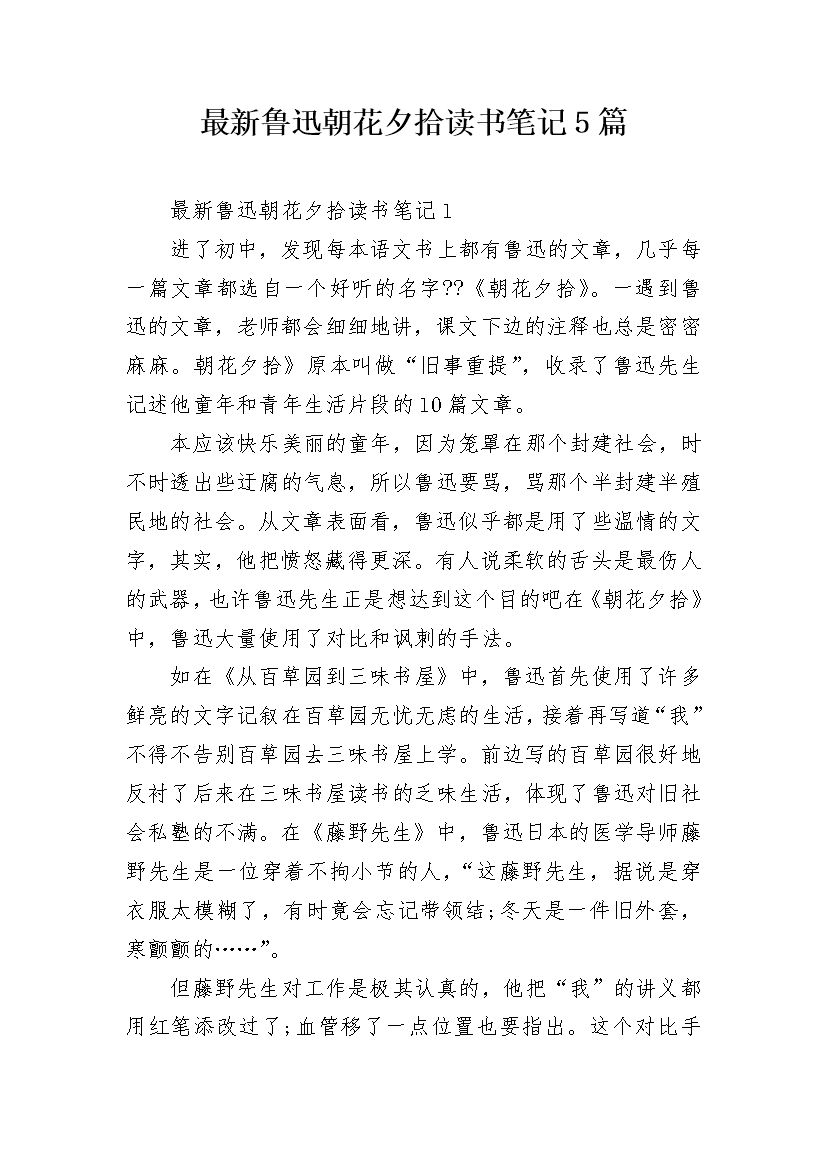 最新鲁迅朝花夕拾读书笔记5篇

最新鲁迅朝花夕拾读书笔记1

进了初中，发现每本语文书上都有鲁迅的文章，几乎每一篇文章都选自一个好听的名字??《朝花夕拾》。一遇到鲁迅的文章，老师都会细细地讲，课文下边的注释也总是密密麻麻。朝花夕拾》原本叫做“旧事重提”，收录了鲁迅先生记述他童年和青年生活片段的10篇文章。

本应该快乐美丽的童年，因为笼罩在那个封建社会，时不时透出些迂腐的气息，所以鲁迅要骂，骂那个半封建半殖民地的社会。从文章表面看，鲁迅似乎都是用了些温情的文字，其实，他把愤怒藏得更深。有人说柔软的舌头是最伤人的武器，也许鲁迅先生正是想达到这个目的吧在《朝花夕拾》中，鲁迅大量使用了对比和讽刺的手法。

如在《从百草园到三味书屋》中，鲁迅首先使用了许多鲜亮的文字记叙在百草园无忧无虑的生活，接着再写道“我”不得不告别百草园去三味书屋上学。前边写的百草园很好地反衬了后来在三味书屋读书的乏味生活，体现了鲁迅对旧社会私塾的不满。在《藤野先生》中，鲁迅日本的医学导师藤野先生是一位穿着不拘小节的人，“这藤野先生，据说是穿衣服太模糊了，有时竟会忘记带领结;冬天是一件旧外套，寒颤颤的……”。

但藤野先生对工作是极其认真的，他把“我”的讲义都用红笔添改过了;血管移了一点位置也要指出。这个对比手